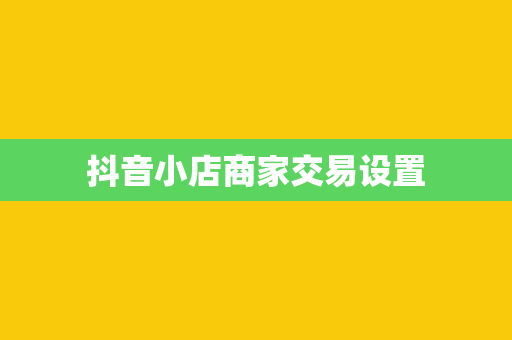 抖音小店商家交易设置